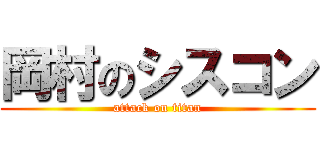 岡村のシスコン
attack on titan